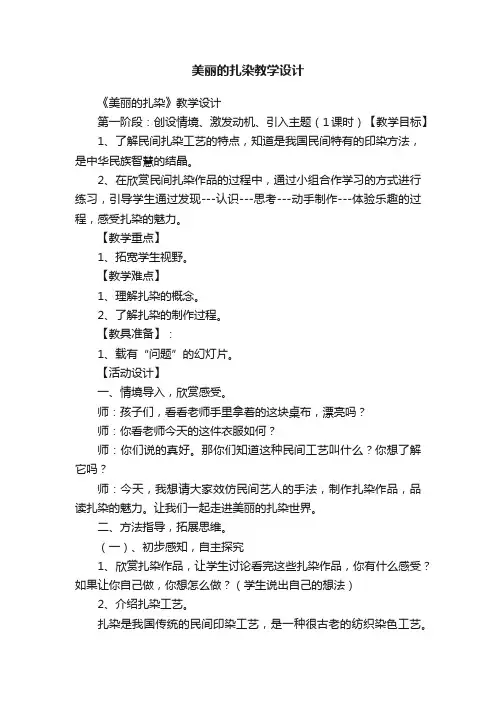 美丽的扎染教学设计

《美丽的扎染》教学设计

第一阶段：创设情境、激发动机、引入主题（1课时）【教学目标】

1、了解民间扎染工艺的特点，知道是我国民间特有的印染方法，是中华民族智慧的结晶。

2、在欣赏民间扎染作品的过程中，通过小组合作学习的方式进行练习，引导学生通过发现---认识---思考---动手制作---体验乐趣的过程，感受扎染的魅力。

【教学重点】

1、拓宽学生视野。

【教学难点】

1、理解扎染的概念。

2、了解扎染的制作过程。

【教具准备】：

1、载有“问题”的幻灯片。

【活动设计】

一、情境导入，欣赏感受。

师：孩子们，看看老师手里拿着的这块桌布，漂亮吗？

师：你看老师今天的这件衣服如何？

师：你们说的真好。那你们知道这种民间工艺叫什么？你想了解它吗？

师：今天，我想请大家效仿民间艺人的手法，制作扎染作品，品读扎染的魅力。让我们一起走进美丽的扎染世界。

二、方法指导，拓展思维。

（一）、初步感知，自主探究

1、欣赏扎染作品，让学生讨论看完这些扎染作品，你有什么感受？如果让你自己做，你想怎么做？（学生说出自己的想法）

2、介绍扎染工艺。

扎染是我国传统的民间印染工艺，是一种很古老的纺织染色工艺。